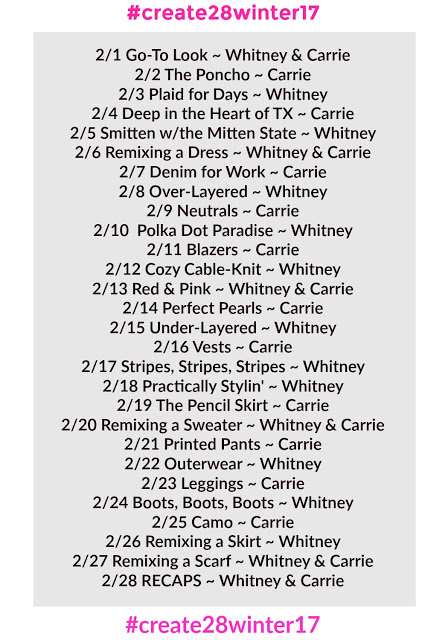 #create28winter17

2/1 Go-To Look ~ Whitney & Carrie
2/2 The Poncho ~ Carrie
2/3 Plaid for Days ~ Whitney
2/4 Deep in the Heart of TX ~ Carrie
2/5 Smitten w/the Mitten State ~ Whitney
2/6 Remixing a Dress ~ Whitney & Carrie
2/7 Denim for Work ~ Carrie
2/8 Over-Layered ~ Whitney
2/9 Neutrals ~ Carrie
2/10 Polka Dot Paradise ~ Whitney
2/11 Blazers ~ Carrie
2/12 Cozy Cable-Knit ~ Whitney
2/13 Red & Pink ~ Whitney & Carrie
2/14 Perfect Pearls ~ Carrie
2/15 Under-Layered ~ Whitney
2/16 Vests ~ Carrie
2/17 Stripes, Stripes, Stripes ~ Whitney
2/18 Practically Stylin' ~ Whitney
2/19 The Pencil Skirt ~ Carrie
2/20 Remixing a Sweater ~ Whitney & Carrie
2/21 Printed Pants ~ Carrie
2/22 Outerwear ~ Whitney
2/23 Leggings ~ Carrie
2/24 Boots, Boots, Boots ~ Whitney
2/25 Camo ~ Carrie
2/26 Remixing a Skirt ~ Whitney
2/27 Remixing a Scarf ~ Whitney & Carrie
2/28 RECAPS ~ Whitney & Carrie

#create28winter17